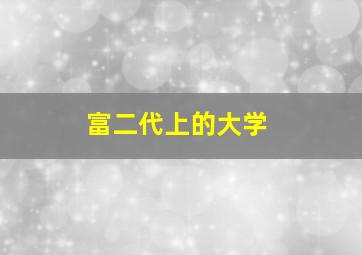 富二代上的大学